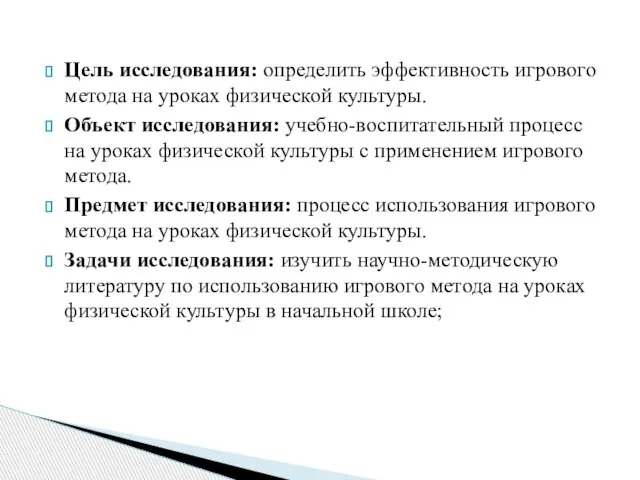 Цель исследования: определить эффективность игрового метода на уроках физической культуры.

Объект исследования: учебно-воспитательный процесс на уроках физической культуры с применением игрового метода.

Предмет исследования: процесс использования игрового метода на уроках физической культуры.

Задачи исследования: изучить научно-методическую литературу по использованию игрового метода на уроках физической культуры в начальной школе;